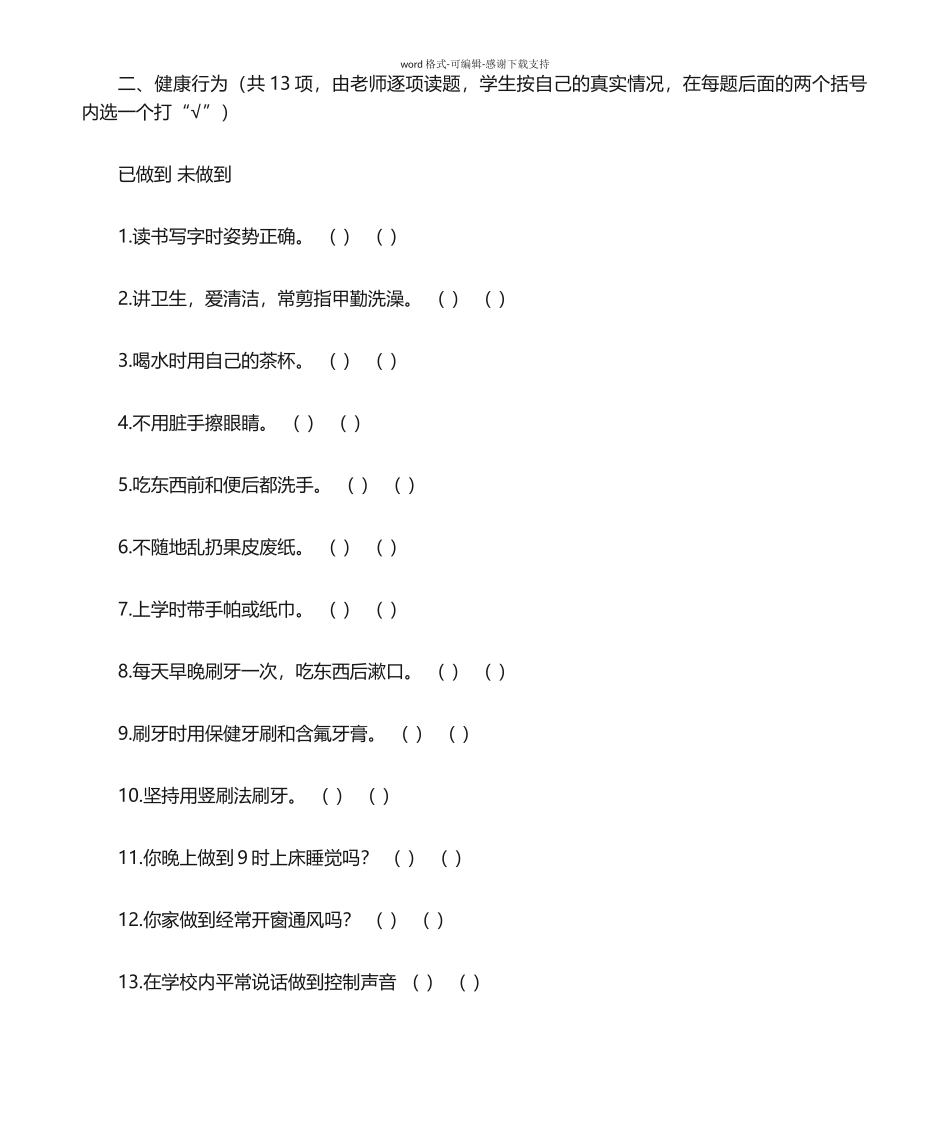 word 格式-可编辑-感谢下载支持

二、健康行为（共 13 项，由老师逐项读题，学生按自己的真实情况，在每题后面的两个括号内选一个打“√”）

已做到 未做到

1.读书写字时姿势正确。 （ ） （ ）

2.讲卫生，爱清洁，常剪指甲勤洗澡。 （ ） （ ）

3.喝水时用自己的茶杯。 （ ） （ ）

4.不用脏手擦眼睛。 （ ） （ ）

5.吃东西前和便后都洗手。 （ ） （ ）

6.不随地乱扔果皮废纸。 （ ） （ ）

7.上学时带手帕或纸巾。 （ ） （ ）

8.每天早晚刷牙一次，吃东西后漱口。 （ ） （ ）

9.刷牙时用保健牙刷和含氟牙膏。 （ ） （ ）

10.坚持用竖刷法刷牙。 （ ） （ ）

11.你晚上做到 9 时上床睡觉吗？ （ ） （ ）

12.你家做到经常开窗通风吗？ （ ） （ ）

13.在学校内平常说话做到控制声音 （ ） （ ）